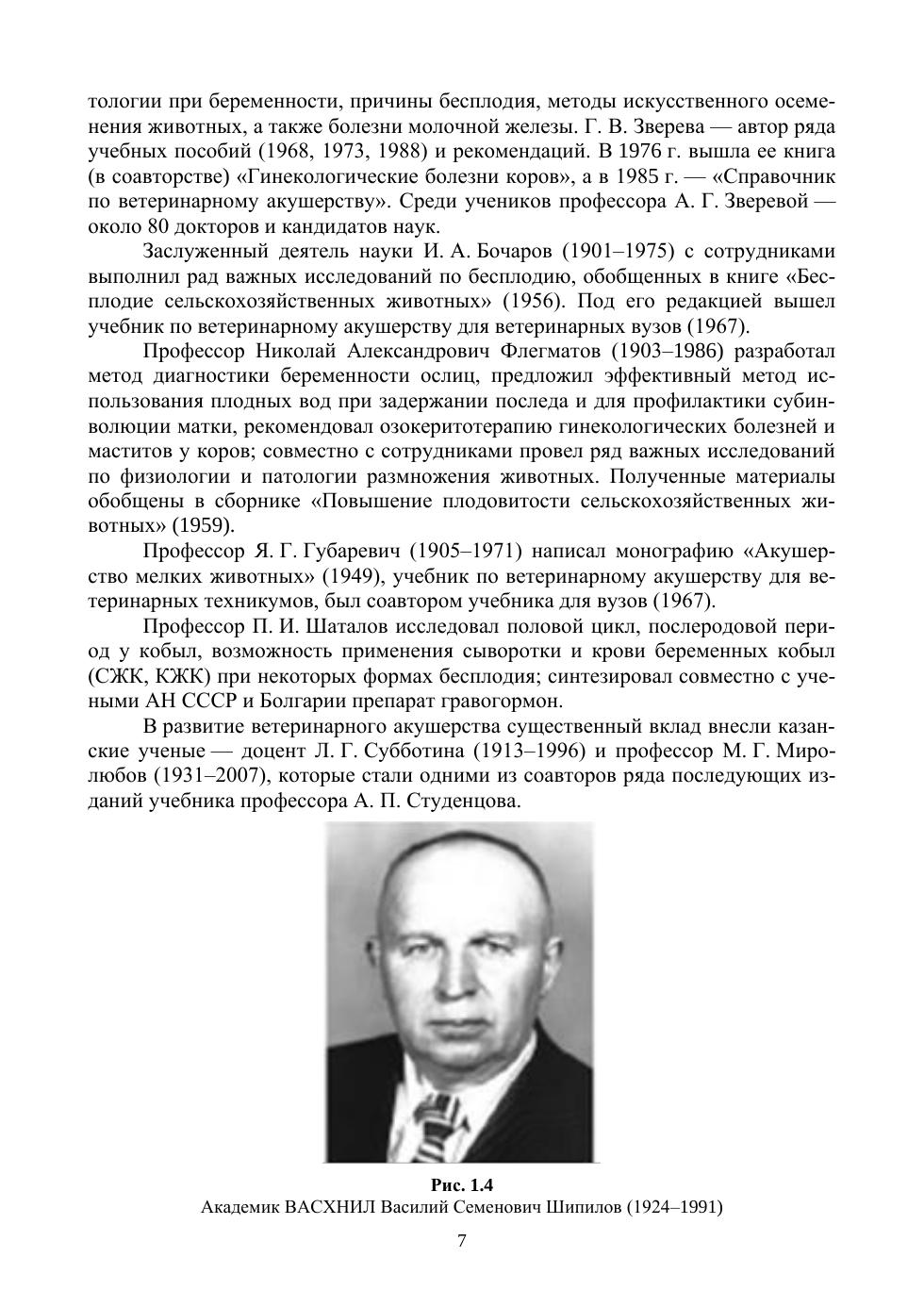 тологии при беременности, причины бесплодия, методы искусственного осеменения животных, а также болезни молочной железы. Г. В. Зверева — автор ряда учебных пособий (1968, 1973, 1988) и рекомендаций. В 1976 г. вышла ее книга (в соавторстве) «Гинекологические болезни коров», а в 1985 г. — «Справочник по ветеринарному акушерству». Среди учеников профессора А. Г. Зверевой — около 80 докторов и кандидатов наук.

Заслуженный деятель науки И. А. Бочаров (1901–1975) с сотрудниками выполнил рад важных исследований по бесплодию, обобщенных в книге «Бесплодие сельскохозяйственных животных» (1956). Под его редакцией вышел учебник по ветеринарному акушерству для ветеринарных вузов (1967).

Профессор Николай Александрович Флегматов (1903–1986) разработал метод диагностики беременности ослиц, предложил эффективный метод использования плодных вод при задержании последа и для профилактики субинволюции матки, рекомендовал озокеритотерапию гинекологических болезней и маститов у коров; совместно с сотрудниками провел ряд важных исследований по физиологии и патологии размножения животных. Полученные материалы обобщены в сборнике «Повышение плодовитости сельскохозяйственных животных» (1959).

Профессор Я. Г. Губаревич (1905–1971) написал монографию «Акушерство мелких животных» (1949), учебник по ветеринарному акушерству для ветеринарных техникумов, был соавтором учебника для вузов (1967).

Профессор П. И. Шаталов исследовал половой цикл, послеродовой период у кобыл, возможность применения сыворотки и крови беременных кобыл (СЖК, КЖК) при некоторых формах бесплодия; синтезировал совместно с учеными АН СССР и Болгарии препарат гравогормон.

В развитие ветеринарного акушерства существенный вклад внесли казанские ученые — доцент Л. Г. Субботина (1913–1996) и профессор М. Г. Миролюбов (1931–2007), которые стали одними из соавторов ряда последующих изданий учебника профессора А. П. Студенцова.

Рис. 1.4
Академик ВАСХНИЛ Василий Семенович Шипилов (1924–1991)

7